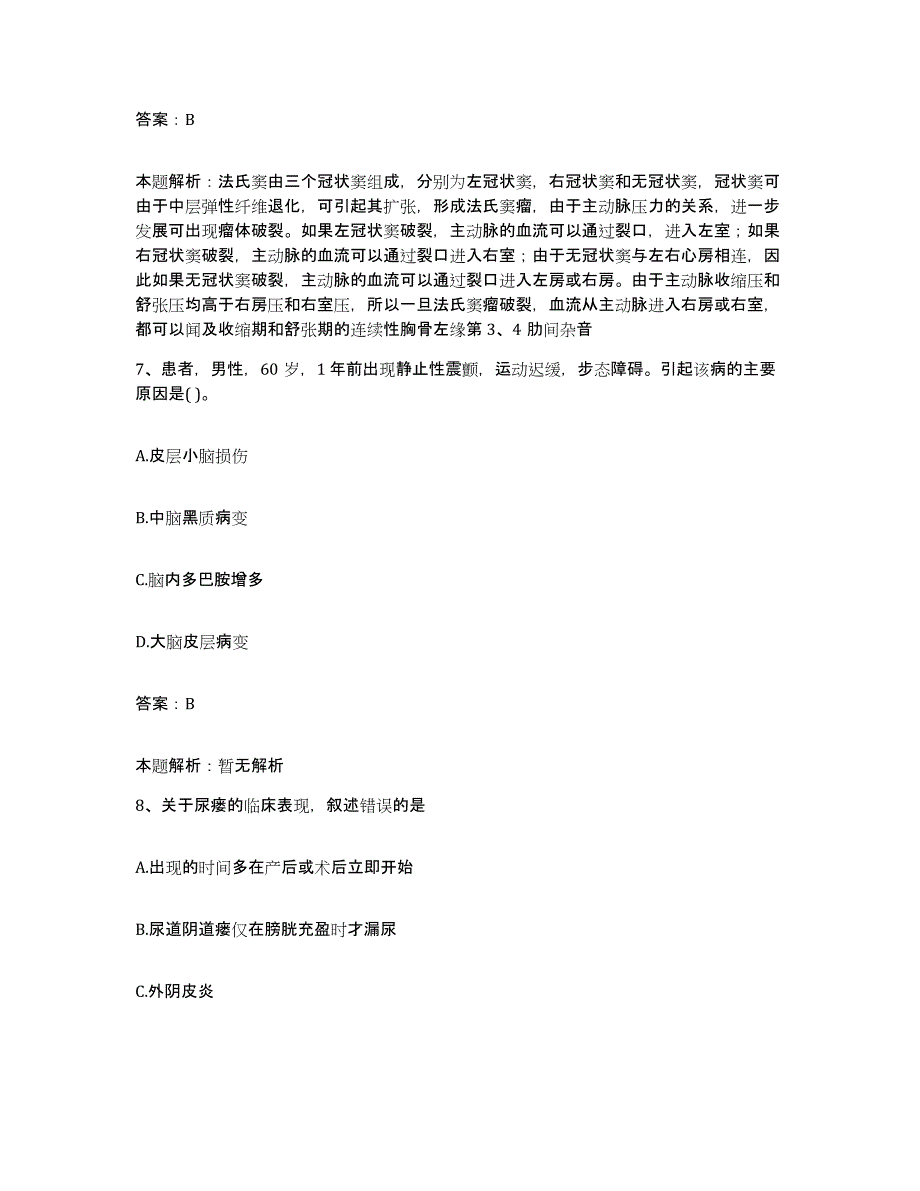 答案：B

本题解析：法氏窦由三个冠状窦组成，分别为左冠状窦，右冠状窦和无冠状窦，冠状窦可由于中层弹性纤维退化，可引起其扩张，形成法氏窦瘤，由于主动脉压力的关系，进一步发展可出现瘤体破裂。如果左冠状窦破裂，主动脉的血流可以通过裂口，进入左室；如果右冠状窦破裂，主动脉的血流可以通过裂口进入右室；由于无冠状窦与左右心房相连，因此如果无冠状窦破裂，主动脉的血流可以通过裂口进入左房或右房。由于主动脉收缩压和舒张压均高于右房压和右室压，所以一旦法氏窦瘤破裂，血流从主动脉进入右房或右室，都可以闻及收缩期和舒张期的连续性胸骨左缘第 3、4 肋间杂音

7、患者，男性，60 岁，1 年前出现静止性震颤，运动迟缓，步态障碍。引起该病的主要原因是( )。

A.皮层小脑损伤

B.中脑黑质病变

C.脑内多巴胺增多

D.大脑皮层病变

答案：B

本题解析：暂无解析

8、关于尿瘘的临床表现，叙述错误的是

A.出现的时间多在产后或术后立即开始

B.尿道阴道瘘仅在膀胱充盈时才漏尿

C.外阴皮炎